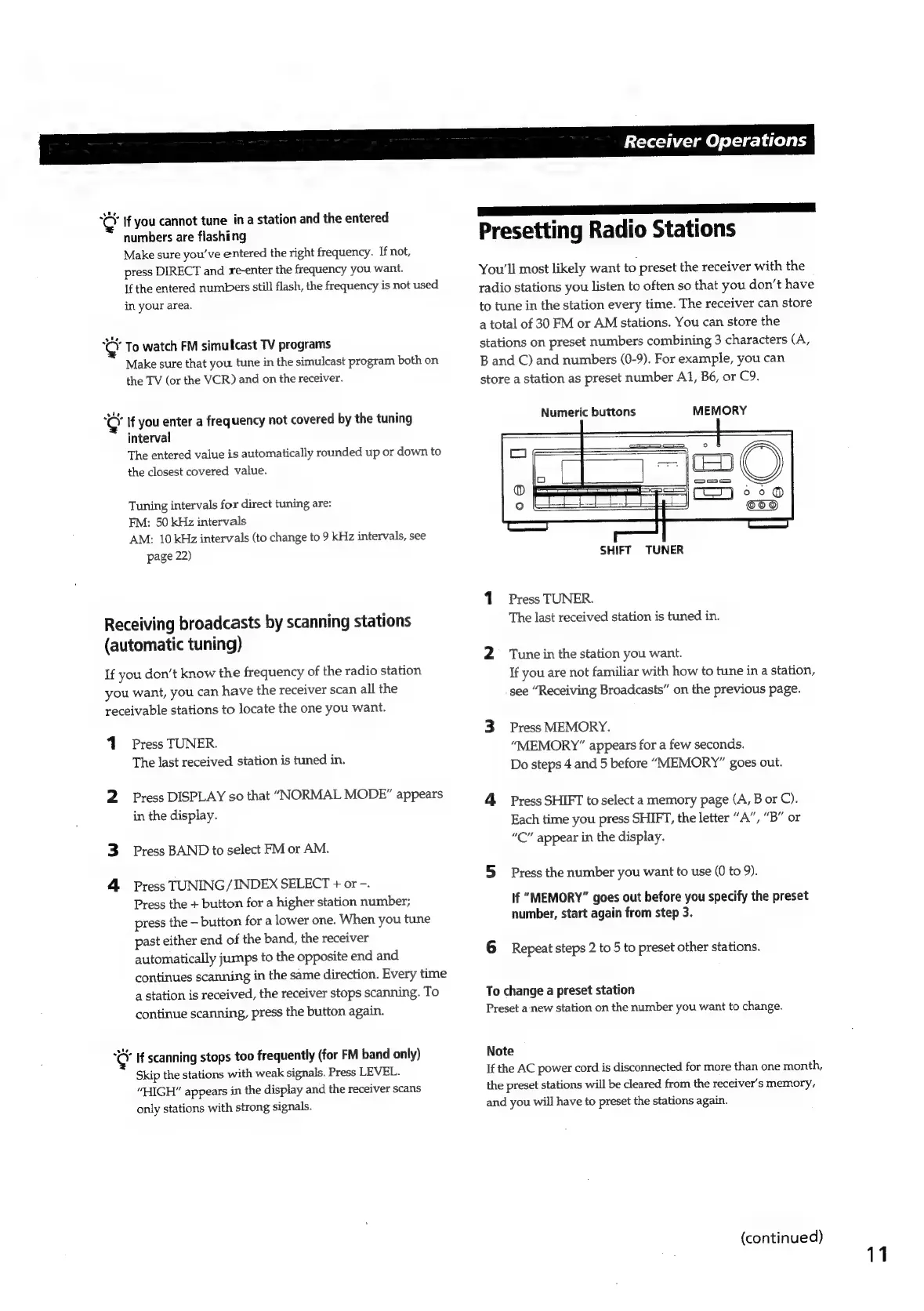 Receiver Operations

If you cannot tune in a station and the entered numbers are flashing
Make sure you've entered the right frequency. If not, press DIRECT and re-enter the frequency you want.
If the entered numbers still flash, the frequency is not used in your area.

To watch FM simulcast TV programs
Make sure that you tune in the simulcast program both on the TV (or the VCR) and on the receiver.

If you enter a frequency not covered by the tuning interval
The entered value is automatically rounded up or down to the closest covered value.

Tuning intervals for direct tuning are:
FM: 50 kHz intervals
AM: 10 kHz intervals (to change to 9 kHz intervals, see page 22)

Receiving broadcasts by scanning stations (automatic tuning)

If you don't know the frequency of the radio station you want, you can have the receiver scan all the receivable stations to locate the one you want.

1 Press TUNER.
The last received station is tuned in.

2 Press DISPLAY so that "NORMAL MODE" appears in the display.

3 Press BAND to select FM or AM.

4 Press TUNING/INDEX SELECT + or –.
Press the + button for a higher station number; press the – button for a lower one. When you tune past either end of the band, the receiver automatically jumps to the opposite end and continues scanning in the same direction. Every time a station is received, the receiver stops scanning. To continue scanning, press the button again.

If scanning stops too frequently (for FM band only)
Skip the stations with weak signals. Press LEVEL. "HIGH" appears in the display and the receiver scans only stations with strong signals.

Presetting Radio Stations

You'll most likely want to preset the receiver with the radio stations you listen to often so that you don't have to tune in the station every time. The receiver can store a total of 30 FM or AM stations. You can store the stations on preset numbers combining 3 characters (A, B and C) and numbers (0-9). For example, you can store a station as preset number A1, B6, or C9.

Numeric buttons
MEMORY
SHIFT
TUNER

1 Press TUNER.
The last received station is tuned in.

2 Tune in the station you want.
If you are not familiar with how to tune in a station, see "Receiving Broadcasts" on the previous page.

3 Press MEMORY.
"MEMORY" appears for a few seconds.
Do steps 4 and 5 before "MEMORY" goes out.

4 Press SHIFT to select a memory page (A, B or C).
Each time you press SHIFT, the letter "A", "B" or "C" appear in the display.

5 Press the number you want to use (0 to 9).
If "MEMORY" goes out before you specify the preset number, start again from step 3.

6 Repeat steps 2 to 5 to preset other stations.

To change a preset station
Preset a new station on the number you want to change.

Note
If the AC power cord is disconnected for more than one month, the preset stations will be cleared from the receiver's memory, and you will have to preset the stations again.

(continued)

11